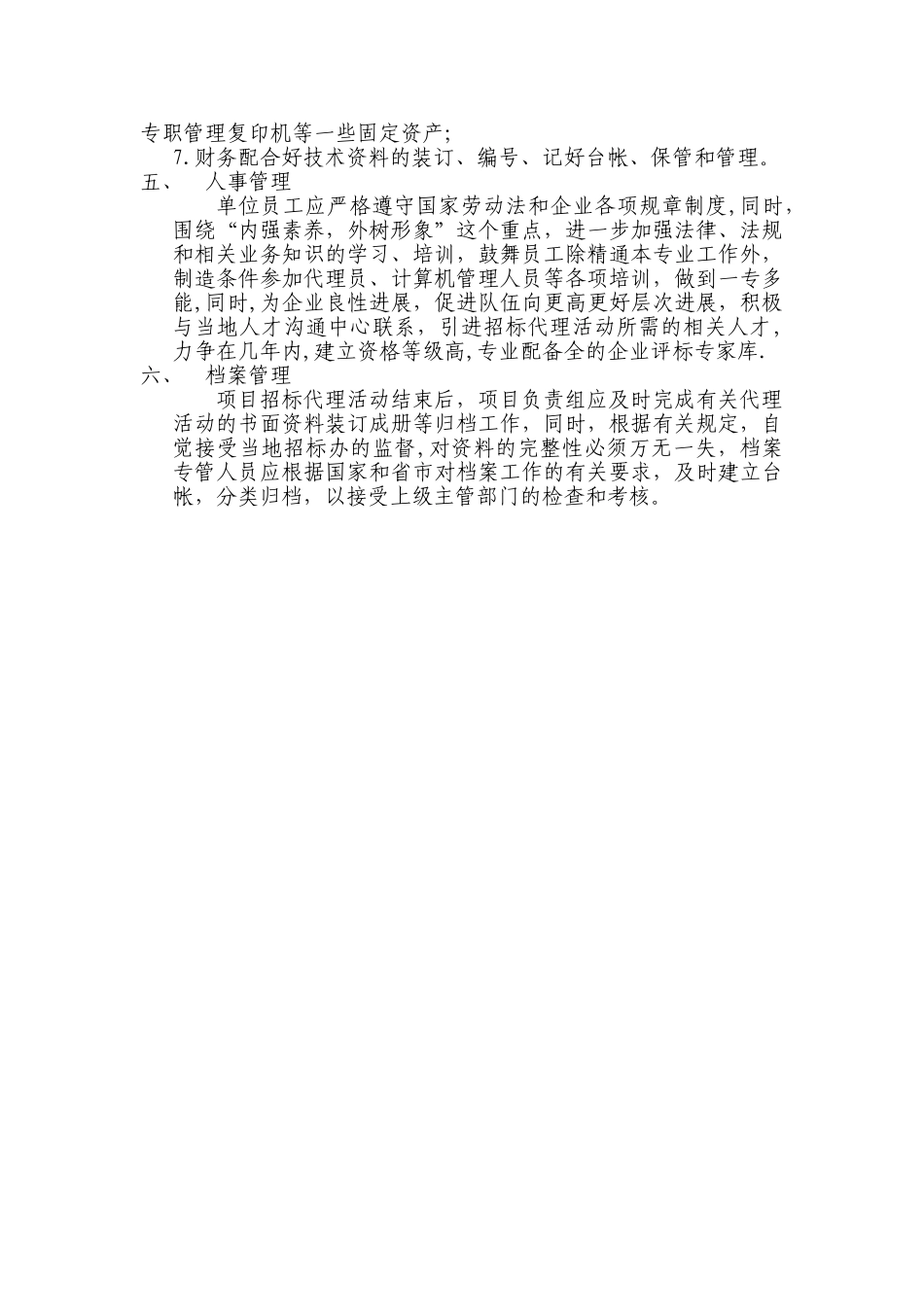 专职管理复印机等一些固定资产;

7.财务配合好技术资料的装订、编号、记好台帐、保管和管理。

五、 人事管理

单位员工应严格遵守国家劳动法和企业各项规章制度,同时,围绕“内强素养,外树形象”这个重点,进一步加强法律、法规和相关业务知识的学习、培训,鼓舞员工除精通本专业工作外,制造条件参加代理员、计算机管理人员等各项培训,做到一专多能,同时,为企业良性进展,促进队伍向更高更好层次进展,积极与当地人才沟通中心联系,引进招标代理活动所需的相关人才,力争在几年内,建立资格等级高,专业配备全的企业评标专家库.

六、 档案管理

项目招标代理活动结束后,项目负责组应及时完成有关代理活动的书面资料装订成册等归档工作,同时,根据有关规定,自觉接受当地招标办的监督,对资料的完整性必须万无一失,档案专管人员应根据国家和省市对档案工作的有关要求,及时建立台帐,分类归档,以接受上级主管部门的检查和考核。